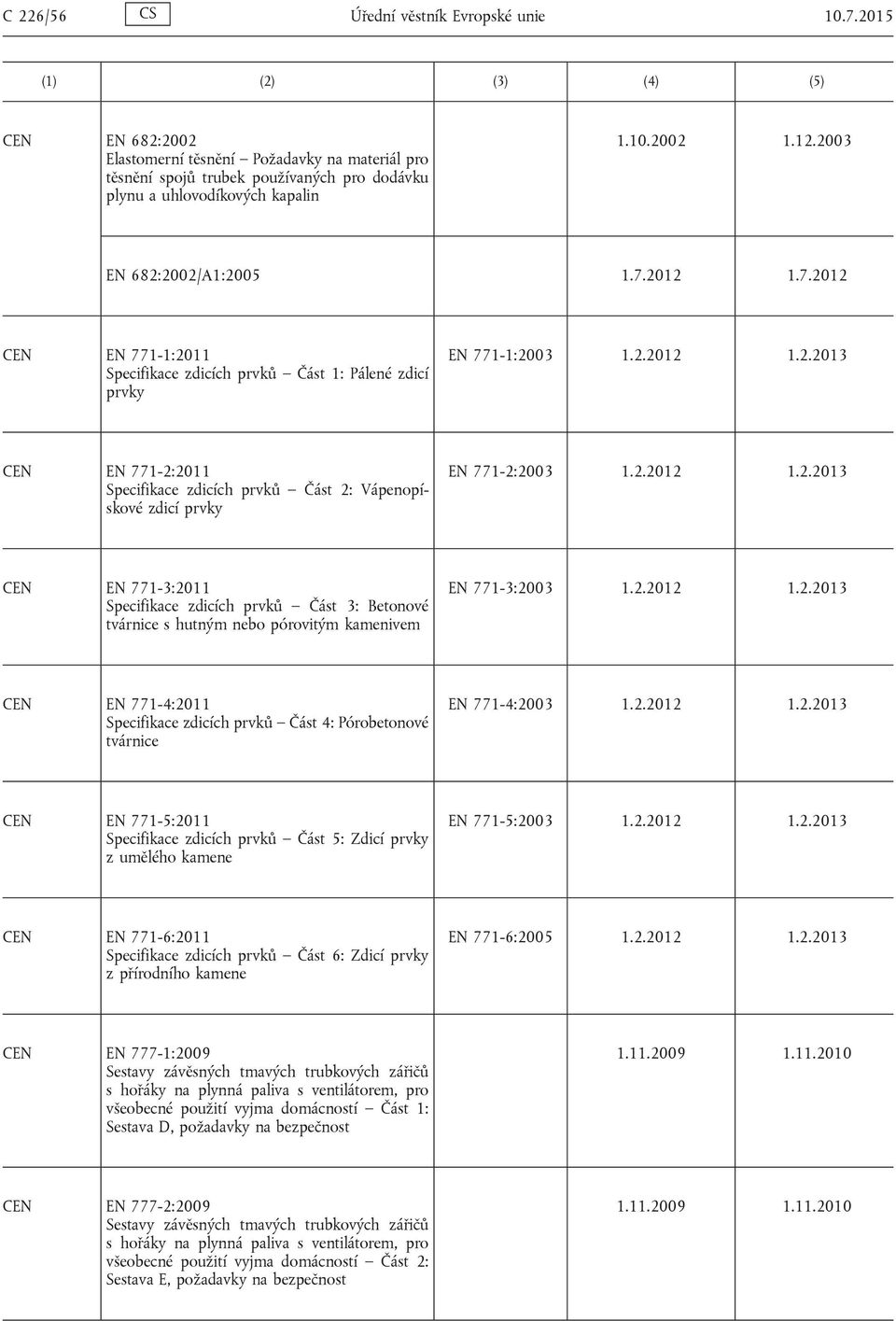 C 226/56 CS Úřední věstník Evropské unie 10.7.2015

| (1) | (2) | (3) | (4) | (5) |
|---|---|---|---|---|
| CEN | EN 682:2002 Elastomerní těsnění – Požadavky na materiál pro těsnění spojů trubek používaných pro dodávku plynu a uhlovodíkových kapalin | | 1.10.2002 | 1.12.2003 |
| | EN 682:2002/A1:2005 | | 1.7.2012 | 1.7.2012 |
| CEN | EN 771-1:2011 Specifikace zdicích prvků – Část 1: Pálené zdicí prvky | EN 771-1:2003 | 1.2.2012 | 1.2.2013 |
| CEN | EN 771-2:2011 Specifikace zdicích prvků – Část 2: Vápenopískové zdicí prvky | EN 771-2:2003 | 1.2.2012 | 1.2.2013 |
| CEN | EN 771-3:2011 Specifikace zdicích prvků – Část 3: Betonové tvárnice s hutným nebo pórovitým kamenivem | EN 771-3:2003 | 1.2.2012 | 1.2.2013 |
| CEN | EN 771-4:2011 Specifikace zdicích prvků – Část 4: Pórobetonové tvárnice | EN 771-4:2003 | 1.2.2012 | 1.2.2013 |
| CEN | EN 771-5:2011 Specifikace zdicích prvků – Část 5: Zdicí prvky z umělého kamene | EN 771-5:2003 | 1.2.2012 | 1.2.2013 |
| CEN | EN 771-6:2011 Specifikace zdicích prvků – Část 6: Zdicí prvky z přírodního kamene | EN 771-6:2005 | 1.2.2012 | 1.2.2013 |
| CEN | EN 777-1:2009 Sestavy závěsných tmavých trubkových zářičů s hořáky na plynná paliva s ventilátorem, pro všeobecné použití vyjma domácností – Část 1: Sestava D, požadavky na bezpečnost | | 1.11.2009 | 1.11.2010 |
| CEN | EN 777-2:2009 Sestavy závěsných tmavých trubkových zářičů s hořáky na plynná paliva s ventilátorem, pro všeobecné použití vyjma domácností – Část 2: Sestava E, požadavky na bezpečnost | | 1.11.2009 | 1.11.2010 |